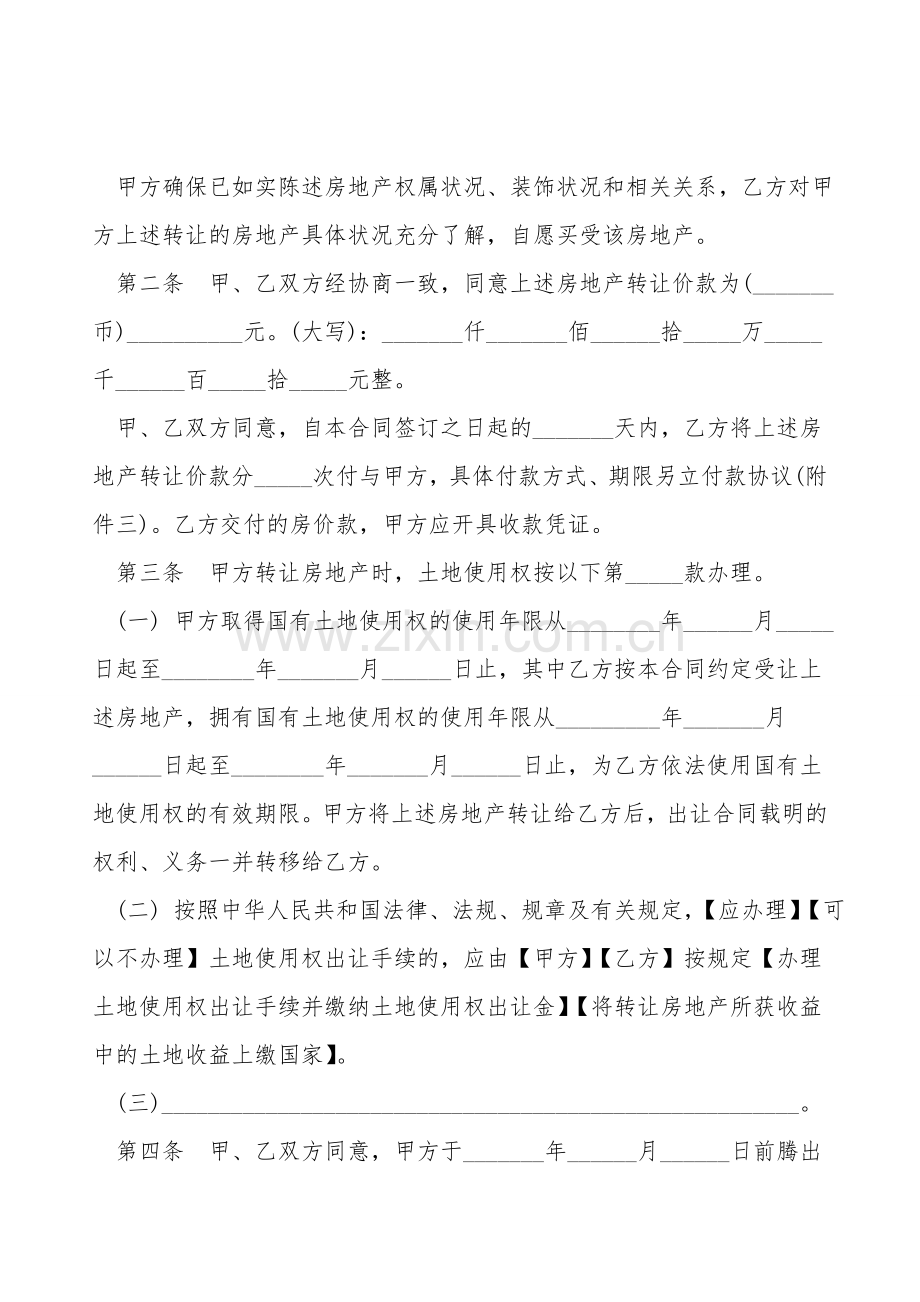 甲方确保已如实陈述房地产权属状况、装饰状况和相关关系，乙方对甲方上述转让的房地产具体状况充分了解，自愿买受该房地产。

第二条 甲、乙双方经协商一致，同意上述房地产转让价款为(____币)____元。(大写)：____仟____佰____拾____万____千____百____拾____元整。

甲、乙双方同意，自本合同签订之日起的____天内，乙方将上述房地产转让价款分____次付与甲方，具体付款方式、期限另立付款协议(附件三)。乙方交付的房价款，甲方应开具收款凭证。

第三条 甲方转让房地产时，土地使用权按以下第____款办理。

(一) 甲方取得国有土地使用权的使用年限从____年____月____日起至____年____月____日止，其中乙方按本合同约定受让上述房地产，拥有国有土地使用权的使用年限从____年____月____日起至____年____月____日止，为乙方依法使用国有土地使用权的有效期限。甲方将上述房地产转让给乙方后，出让合同载明的权利、义务一并转移给乙方。

(二) 按照中华人民共和国法律、法规、规章及有关规定，【应办理】【可以不办理】土地使用权出让手续的，应由【甲方】【乙方】按规定【办理土地使用权出让手续并缴纳土地使用权出让金】【将转让房地产所获收益中的土地收益上缴国家】。

(三)____。

第四条 甲、乙双方同意，甲方于____年____月____日前腾出

www.zixin.com.cn